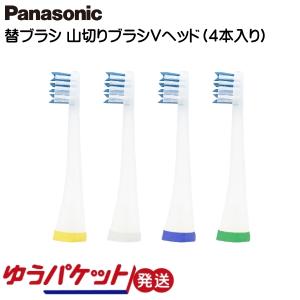 Panasonic
替ブラシ 山切りブラシVヘッド（4本入り）

ゆうパケット 発送